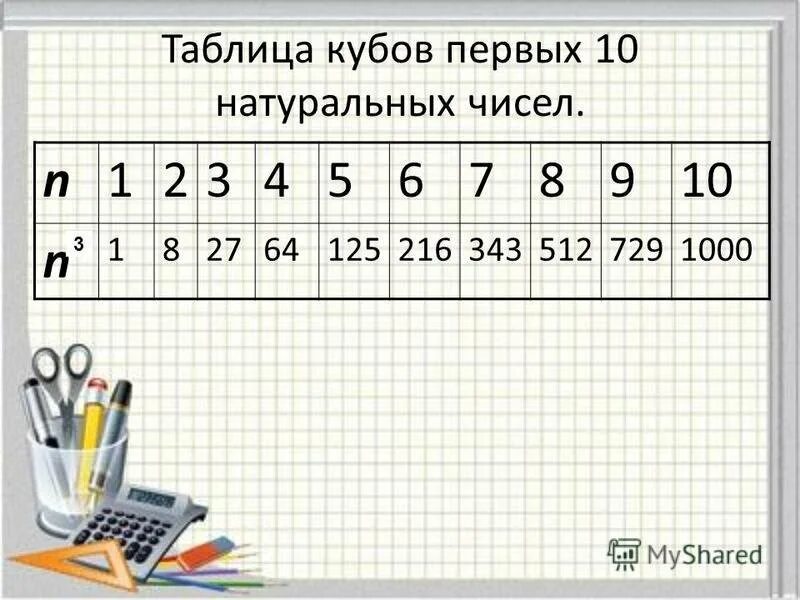 Таблица кубов первых 10 натуральных чисел.

| $n$ | 1 | 2 | 3 | 4 | 5 | 6 | 7 | 8 | 9 | 10 |
|---|---|---|---|---|---|---|---|---|---|---|
| $n^3$ | 1 | 8 | 27 | 64 | 125 | 216 | 343 | 512 | 729 | 1000 |

MyShared